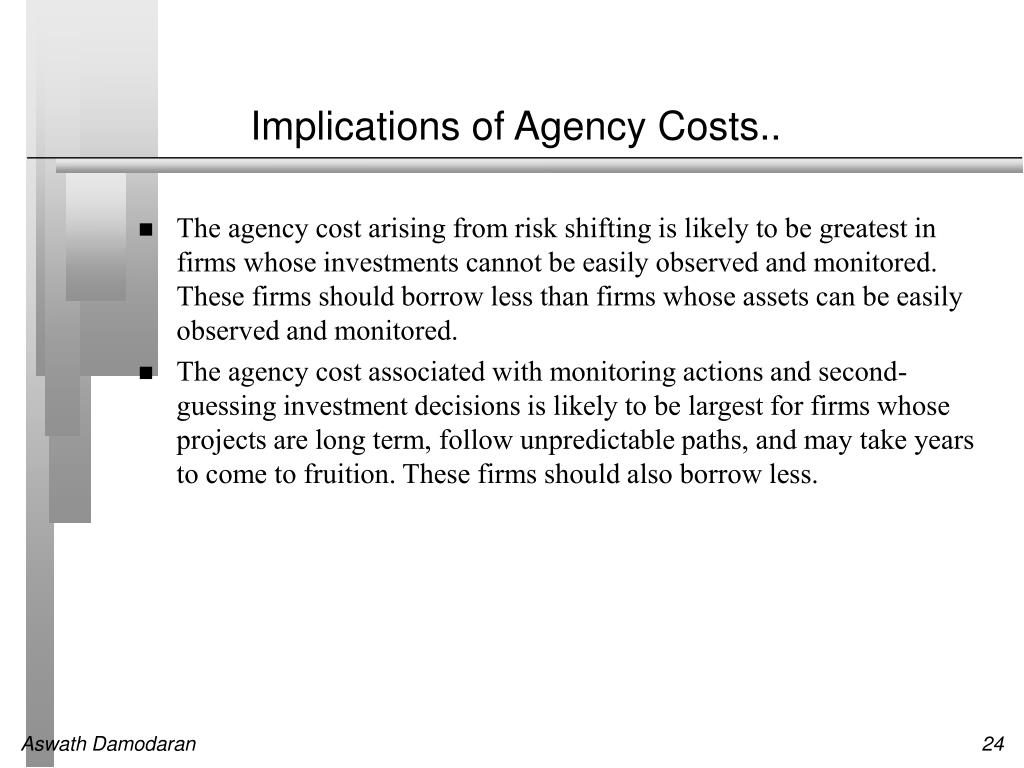 Implications of Agency Costs..

■ The agency cost arising from risk shifting is likely to be greatest in firms whose investments cannot be easily observed and monitored. These firms should borrow less than firms whose assets can be easily observed and monitored.

■ The agency cost associated with monitoring actions and second-guessing investment decisions is likely to be largest for firms whose projects are long term, follow unpredictable paths, and may take years to come to fruition. These firms should also borrow less.

Aswath Damodaran

24